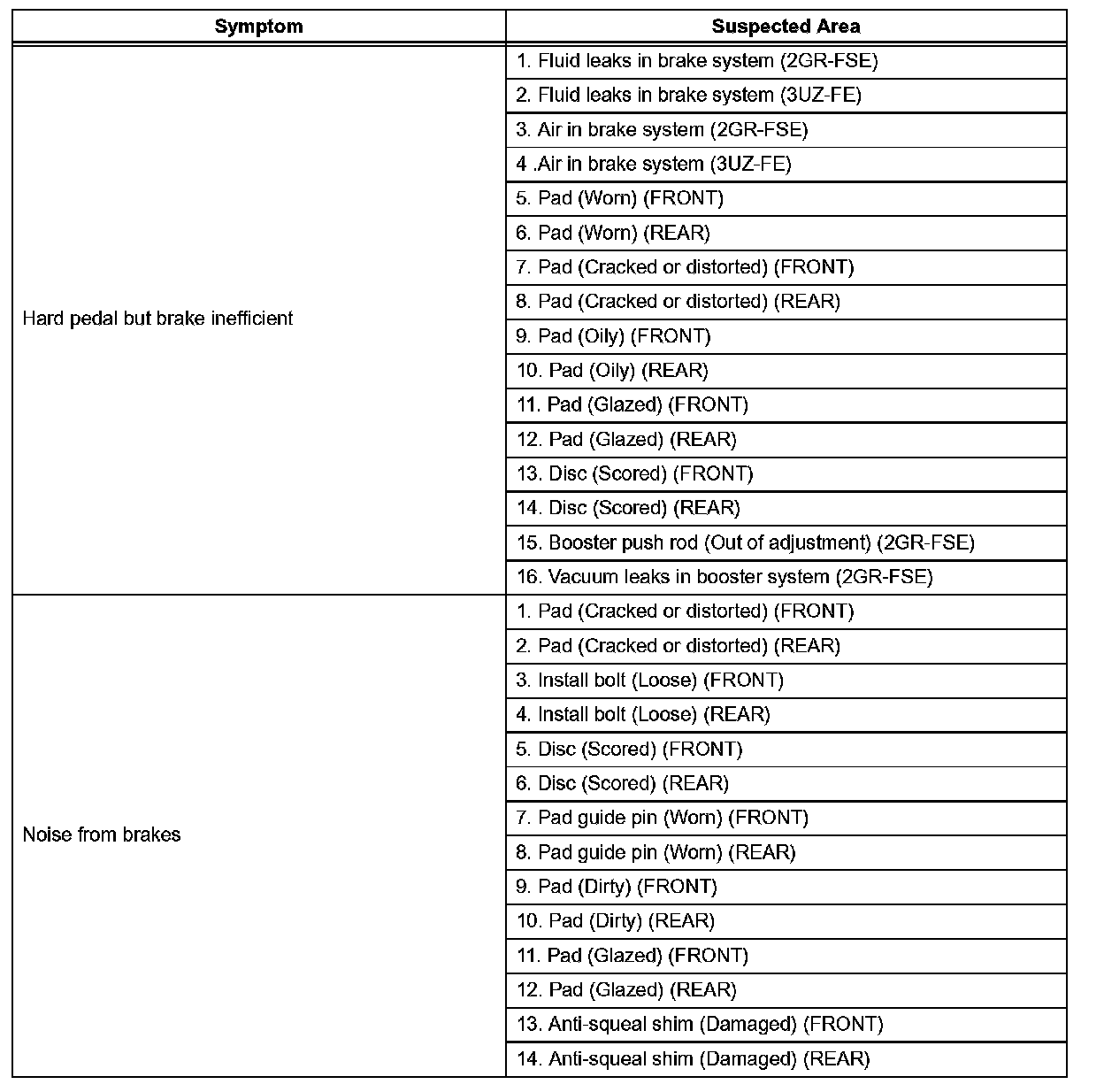 | Symptom | Suspected Area |
|---|---|
| Hard pedal but brake inefficient | 1. Fluid leaks in brake system (2GR-FSE) |
| | 2. Fluid leaks in brake system (3UZ-FE) |
| | 3. Air in brake system (2GR-FSE) |
| | 4 .Air in brake system (3UZ-FE) |
| | 5. Pad (Worn) (FRONT) |
| | 6. Pad (Worn) (REAR) |
| | 7. Pad (Cracked or distorted) (FRONT) |
| | 8. Pad (Cracked or distorted) (REAR) |
| | 9. Pad (Oily) (FRONT) |
| | 10. Pad (Oily) (REAR) |
| | 11. Pad (Glazed) (FRONT) |
| | 12. Pad (Glazed) (REAR) |
| | 13. Disc (Scored) (FRONT) |
| | 14. Disc (Scored) (REAR) |
| | 15. Booster push rod (Out of adjustment) (2GR-FSE) |
| | 16. Vacuum leaks in booster system (2GR-FSE) |
| Noise from brakes | 1. Pad (Cracked or distorted) (FRONT) |
| | 2. Pad (Cracked or distorted) (REAR) |
| | 3. Install bolt (Loose) (FRONT) |
| | 4. Install bolt (Loose) (REAR) |
| | 5. Disc (Scored) (FRONT) |
| | 6. Disc (Scored) (REAR) |
| | 7. Pad guide pin (Worn) (FRONT) |
| | 8. Pad guide pin (Worn) (REAR) |
| | 9. Pad (Dirty) (FRONT) |
| | 10. Pad (Dirty) (REAR) |
| | 11. Pad (Glazed) (FRONT) |
| | 12. Pad (Glazed) (REAR) |
| | 13. Anti-squeal shim (Damaged) (FRONT) |
| | 14. Anti-squeal shim (Damaged) (REAR) |